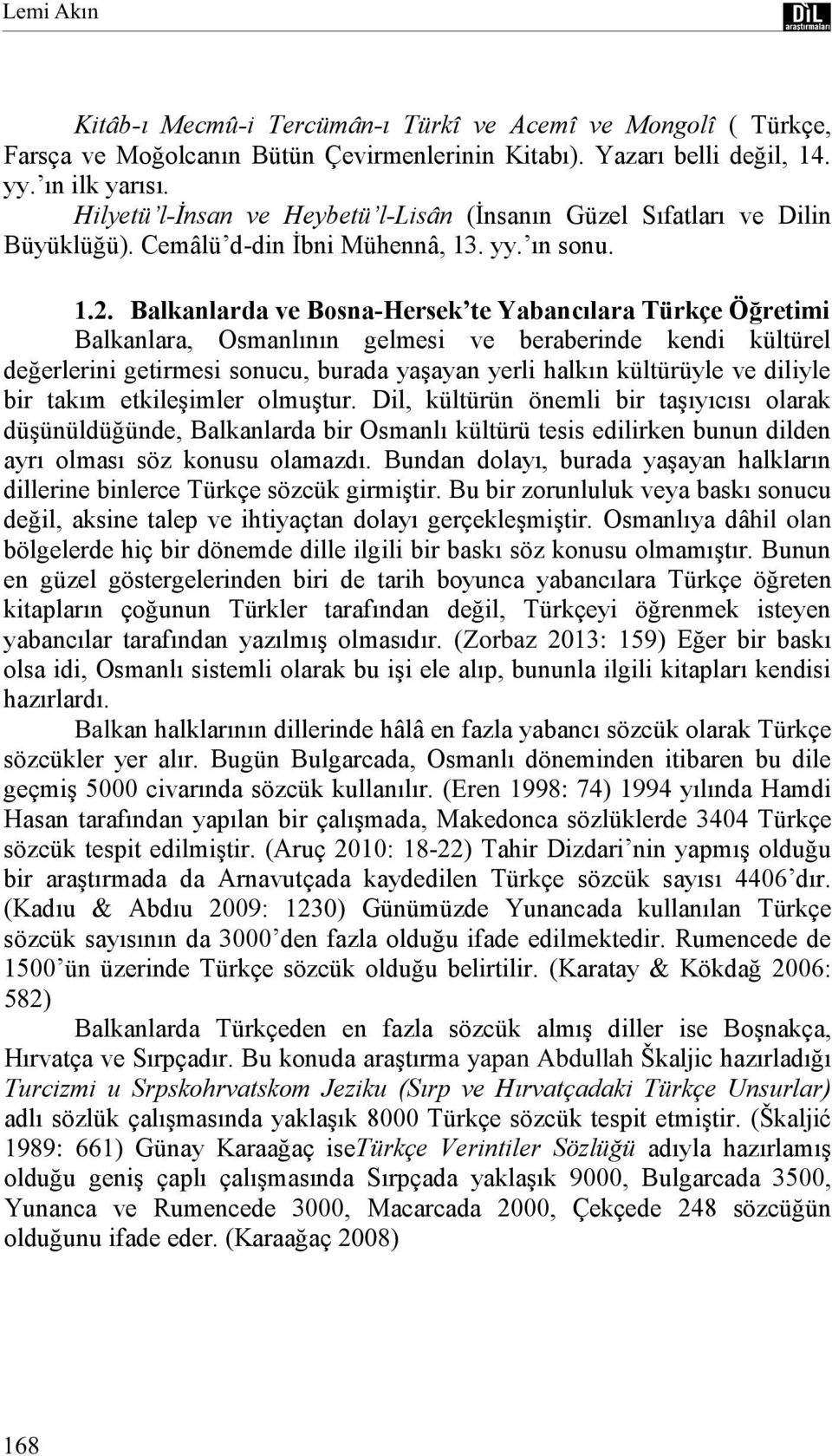 Lemi Akın

DİL araştırmaları

Kitâb-ı Mecmû-i Tercümân-ı Türkî ve Acemî ve Mongolî ( Türkçe, Farsça ve Moğolcanın Bütün Çevirmenlerinin Kitabı). Yazarı belli değil, 14. yy.'ın ilk yarısı.

Hilyetü'l-İnsan ve Heybetü'l-Lisân (İnsanın Güzel Sıfatları ve Dilin Büyüklüğü). Cemâlü'd-din İbni Mühennâ, 13. yy.'ın sonu.

1.2. Balkanlarda ve Bosna-Hersek'te Yabancılara Türkçe Öğretimi

Balkanlara, Osmanlının gelmesi ve beraberinde kendi kültürel değerlerini getirmesi sonucu, burada yaşayan yerli halkın kültürüyle ve diliyle bir takım etkileşimler olmuştur. Dil, kültürün önemli bir taşıyıcısı olarak düşünüldüğünde, Balkanlarda bir Osmanlı kültürü tesis edilirken bunun dilden ayrı olması söz konusu olamazdı. Bundan dolayı, burada yaşayan halkların dillerine binlerce Türkçe sözcük girmiştir. Bu bir zorunluluk veya baskı sonucu değil, aksine talep ve ihtiyaçtan dolayı gerçekleşmiştir. Osmanlıya dâhil olan bölgelerde hiç bir dönemde dille ilgili bir baskı söz konusu olmamıştır. Bunun en güzel göstergelerinden biri de tarih boyunca yabancılara Türkçe öğreten kitapların çoğunun Türkler tarafından değil, Türkçeyi öğrenmek isteyen yabancılar tarafından yazılmış olmasıdır. (Zorbaz 2013: 159) Eğer bir baskı olsa idi, Osmanlı sistemli olarak bu işi ele alıp, bununla ilgili kitapları kendisi hazırlardı.

Balkan halklarının dillerinde hâlâ en fazla yabancı sözcük olarak Türkçe sözcükler yer alır. Bugün Bulgarcada, Osmanlı döneminden itibaren bu dile geçmiş 5000 civarında sözcük kullanılır. (Eren 1998: 74) 1994 yılında Hamdi Hasan tarafından yapılan bir çalışmada, Makedonca sözlüklerde 3404 Türkçe sözcük tespit edilmiştir. (Aruç 2010: 18-22) Tahir Dizdari'nin yapmış olduğu bir araştırmada da Arnavutçada kaydedilen Türkçe sözcük sayısı 4406'dır. (Kadıu & Abdıu 2009: 1230) Günümüzde Yunancada kullanılan Türkçe sözcük sayısının da 3000'den fazla olduğu ifade edilmektedir. Rumencede de 1500'ün üzerinde Türkçe sözcük olduğu belirtilir. (Karatay & Kökdağ 2006: 582)

Balkanlarda Türkçeden en fazla sözcük almış diller ise Boşnakça, Hırvatça ve Sırpçadır. Bu konuda araştırma yapan Abdullah Škaljic hazırladığı Turcizmi u Srpskohrvatskom Jeziku (Sırp ve Hırvatçadaki Türkçe Unsurlar) adlı sözlük çalışmasında yaklaşık 8000 Türkçe sözcük tespit etmiştir. (Škaljić 1989: 661) Günay Karaağaç iseTürkçe Verintiler Sözlüğü adıyla hazırlamış olduğu geniş çaplı çalışmasında Sırpçada yaklaşık 9000, Bulgarcada 3500, Yunanca ve Rumencede 3000, Macarcada 2000, Çekçede 248 sözcüğün olduğunu ifade eder. (Karaağaç 2008)

168